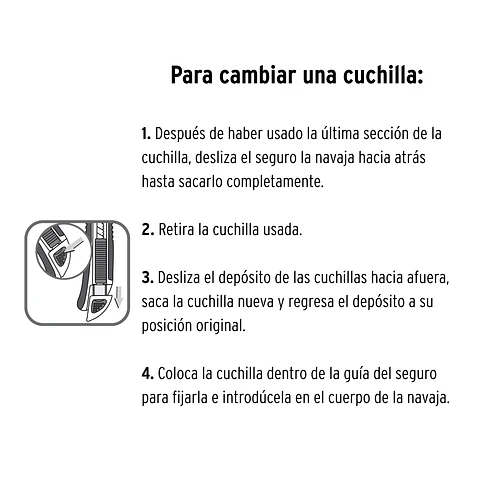 Para cambiar una cuchilla:

1. Después de haber usado la última sección de la cuchilla, desliza el seguro la navaja hacia atrás hasta sacarlo completamente.

2. Retira la cuchilla usada.

3. Desliza el depósito de las cuchillas hacia afuera, saca la cuchilla nueva y regresa el depósito a su posición original.

4. Coloca la cuchilla dentro de la guía del seguro para fijarla e introdúcela en el cuerpo de la navaja.